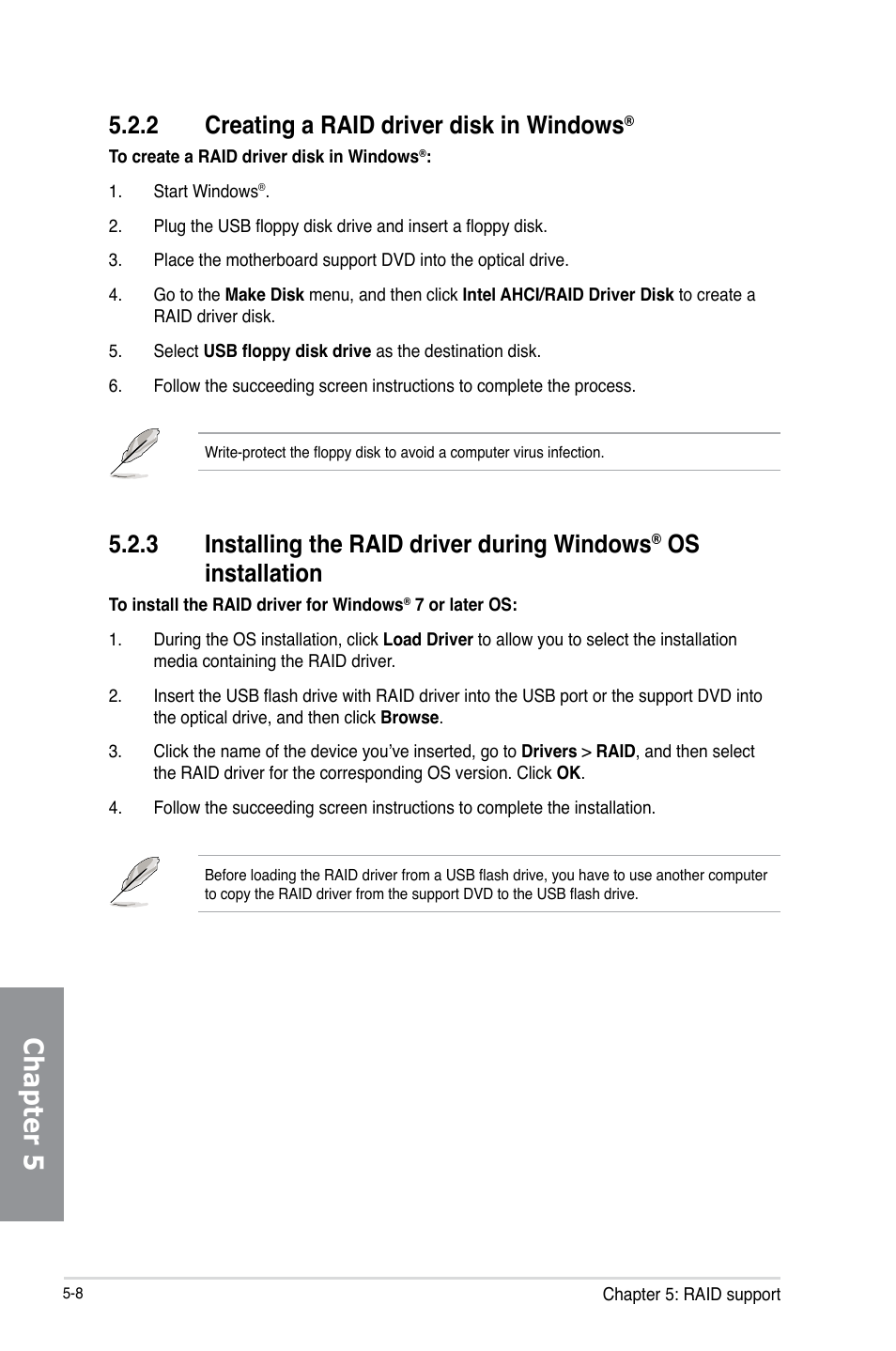 5.2.2 Creating a RAID driver disk in Windows®

To create a RAID driver disk in Windows®:

1. Start Windows®.

2. Plug the USB floppy disk drive and insert a floppy disk.

3. Place the motherboard support DVD into the optical drive.

4. Go to the Make Disk menu, and then click Intel AHCI/RAID Driver Disk to create a RAID driver disk.

5. Select USB floppy disk drive as the destination disk.

6. Follow the succeeding screen instructions to complete the process.

Write-protect the floppy disk to avoid a computer virus infection.

5.2.3 Installing the RAID driver during Windows® OS installation

To install the RAID driver for Windows® 7 or later OS:

1. During the OS installation, click Load Driver to allow you to select the installation media containing the RAID driver.

2. Insert the USB flash drive with RAID driver into the USB port or the support DVD into the optical drive, and then click Browse.

3. Click the name of the device you've inserted, go to Drivers > RAID, and then select the RAID driver for the corresponding OS version. Click OK.

4. Follow the succeeding screen instructions to complete the installation.

Before loading the RAID driver from a USB flash drive, you have to use another computer to copy the RAID driver from the support DVD to the USB flash drive.

Chapter 5

5-8

Chapter 5: RAID support